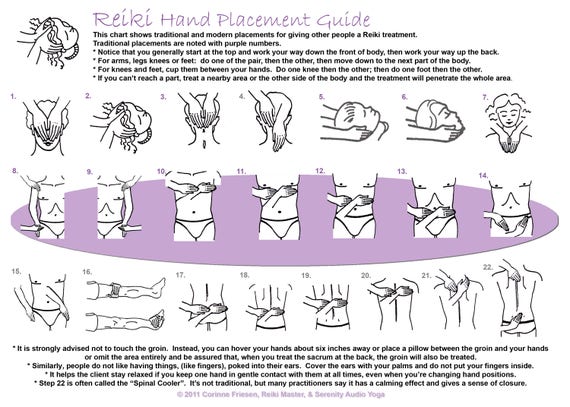 Reiki Hand Placement Guide

This chart shows traditional and modern placements for giving other people a Reiki treatment. Traditional placements are noted with purple numbers.
* Notice that you generally start at the top and work your way down the front of body, then work your way up the back.
* For arms, legs knees or feet: do one of the pair, then the other, then move down to the next part of the body.
* For knees and feet, cup them between your hands. Do one knee then the other; then do one foot then the other.
* If you can't reach a part, treat a nearby area or the other side of the body and the treatment will penetrate the whole area.

1. 2. 3. 4. 5. 6. 7.

8. 9. 10. 11. 12. 13. 14.

15. 16. 17. 18. 19. 20. 21. 22.

* It is strongly advised not to touch the groin. Instead, you can hover your hands about six inches away or place a pillow between the groin and your hands or omit the area entirely and be assured that, when you treat the sacrum at the back, the groin will also be treated.
* Similarly, people do not like having things, (like fingers), poked into their ears. Cover the ears with your palms and do not put your fingers inside.
* It helps the client stay relaxed if you keep one hand in gentle contact with them at all times, even when you're changing hand positions.
* Step 22 is often called the "Spinal Cooler". It's not traditional, but many practitioners say it has a calming effect and gives a sense of closure.

© 2011 Corinne Friesen, Reiki Master, & Serenity Audio Yoga